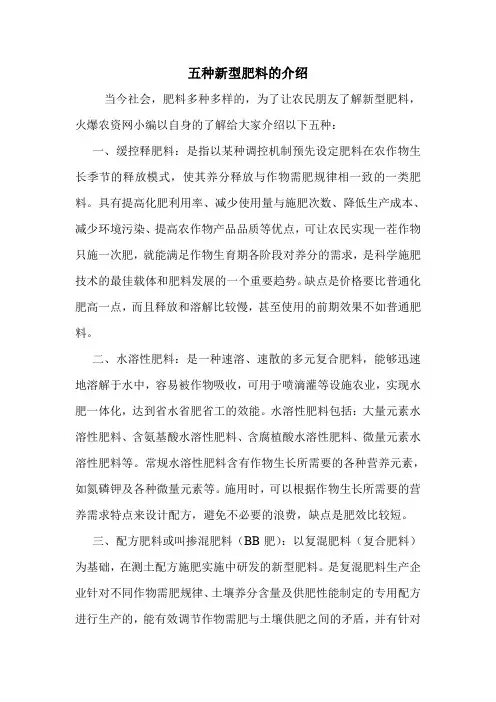 五种新型肥料的介绍

当今社会，肥料多种多样的，为了让农民朋友了解新型肥料，火爆农资网小编以自身的了解给大家介绍以下五种：

一、缓控释肥料：是指以某种调控机制预先设定肥料在农作物生长季节的释放模式，使其养分释放与作物需肥规律相一致的一类肥料。具有提高化肥利用率、减少使用量与施肥次数、降低生产成本、减少环境污染、提高农作物产品品质等优点，可让农民实现一茬作物只施一次肥，就能满足作物生育期各阶段对养分的需求，是科学施肥技术的最佳载体和肥料发展的一个重要趋势。缺点是价格要比普通化肥高一点，而且释放和溶解比较慢，甚至使用的前期效果不如普通肥料。

二、水溶性肥料：是一种速溶、速散的多元复合肥料，能够迅速地溶解于水中，容易被作物吸收，可用于喷滴灌等设施农业，实现水肥一体化，达到省水省肥省工的效能。水溶性肥料包括：大量元素水溶性肥料、含氨基酸水溶性肥料、含腐植酸水溶性肥料、微量元素水溶性肥料等。常规水溶性肥料含有作物生长所需要的各种营养元素，如氮磷钾及各种微量元素等。施用时，可以根据作物生长所需要的营养需求特点来设计配方，避免不必要的浪费，缺点是肥效比较短。

三、配方肥料或叫掺混肥料（BB 肥）：以复混肥料（复合肥料）为基础，在测土配方施肥实施中研发的新型肥料。是复混肥料生产企业针对不同作物需肥规律、土壤养分含量及供肥性能制定的专用配方进行生产的，能有效调节作物需肥与土壤供肥之间的矛盾，并有针对